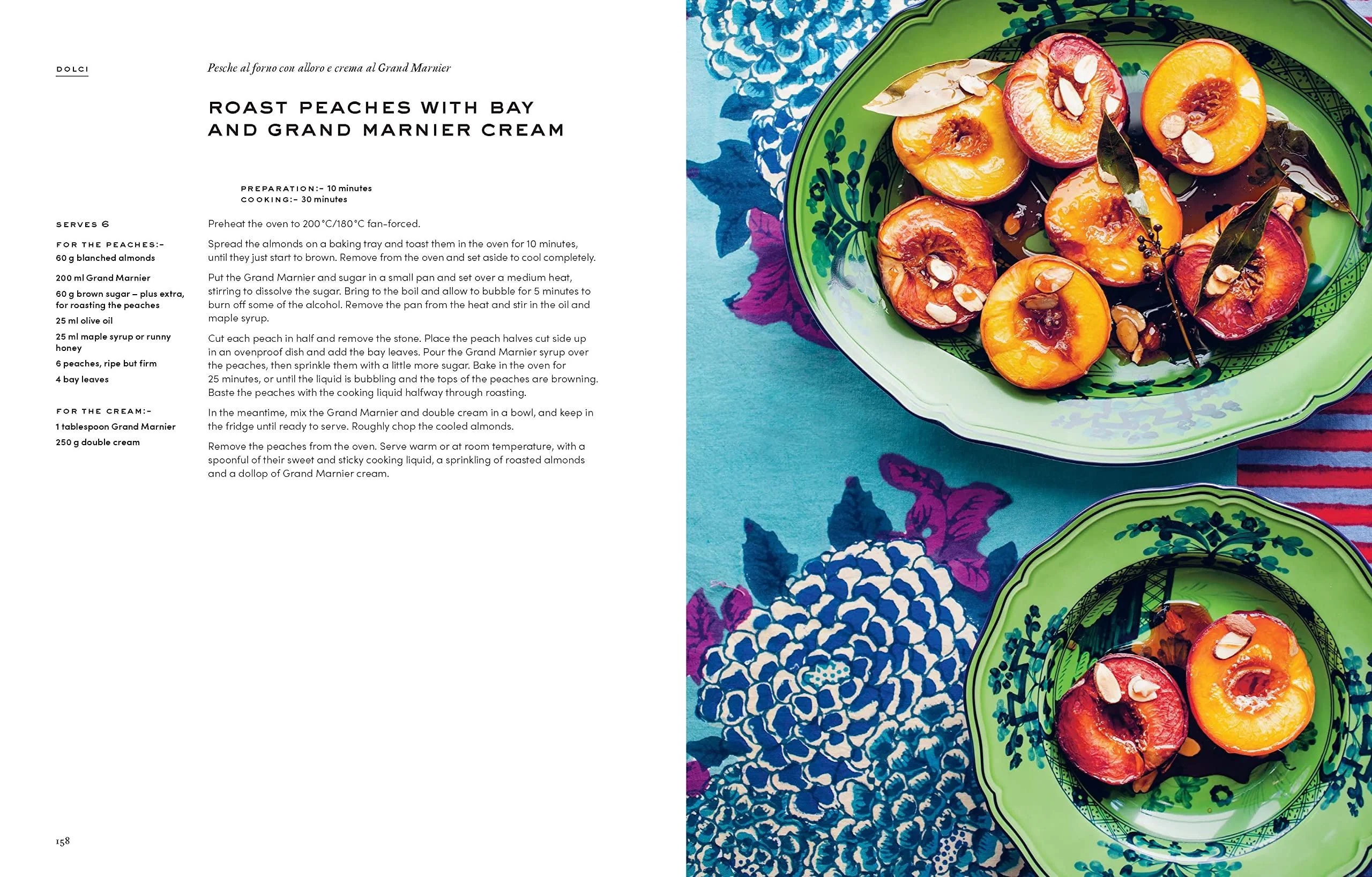 DOLCI

Pesche al forno con alloro e crema al Grand Marnier

ROAST PEACHES WITH BAY AND GRAND MARNIER CREAM

PREPARATION:- 10 minutes
COOKING:- 30 minutes

SERVES 6

FOR THE PEACHES:-
60 g blanched almonds
200 ml Grand Marnier
60 g brown sugar – plus extra, for roasting the peaches
25 ml olive oil
25 ml maple syrup or runny honey
6 peaches, ripe but firm
4 bay leaves

FOR THE CREAM:-
1 tablespoon Grand Marnier
250 g double cream

Preheat the oven to 200°C/180°C fan-forced.

Spread the almonds on a baking tray and toast them in the oven for 10 minutes, until they just start to brown. Remove from the oven and set aside to cool completely.

Put the Grand Marnier and sugar in a small pan and set over a medium heat, stirring to dissolve the sugar. Bring to the boil and allow to bubble for 5 minutes to burn off some of the alcohol. Remove the pan from the heat and stir in the oil and maple syrup.

Cut each peach in half and remove the stone. Place the peach halves cut side up in an ovenproof dish and add the bay leaves. Pour the Grand Marnier syrup over the peaches, then sprinkle them with a little more sugar. Bake in the oven for 25 minutes, or until the liquid is bubbling and the tops of the peaches are browning. Baste the peaches with the cooking liquid halfway through roasting.

In the meantime, mix the Grand Marnier and double cream in a bowl, and keep in the fridge until ready to serve. Roughly chop the cooled almonds.

Remove the peaches from the oven. Serve warm or at room temperature, with a spoonful of their sweet and sticky cooking liquid, a sprinkling of roasted almonds and a dollop of Grand Marnier cream.

158